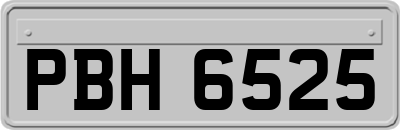 PBH 6525